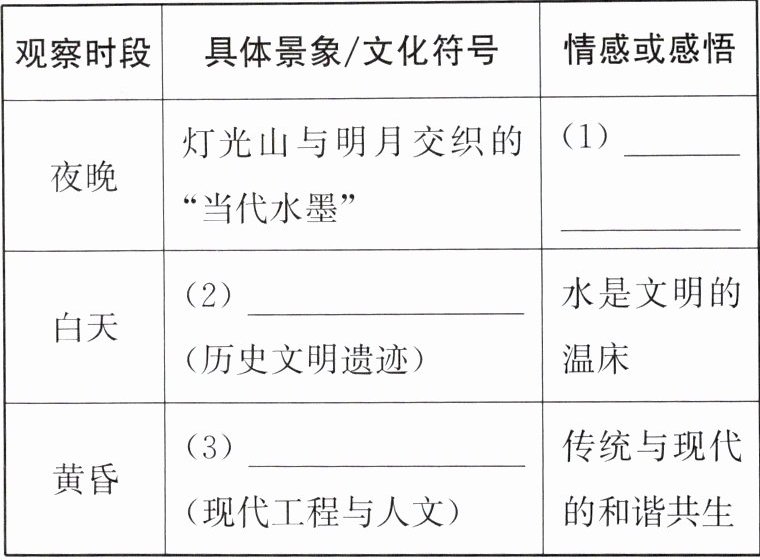 | 观察时段 | 具体景象/文化符号 | 情感或感悟 |
|---|---|---|
| 夜晚 | 灯光山与明月交织的“当代水墨” | (1)____ ____ |
| 白天 | (2)____(历史文明遗迹) | 水是文明的温床 |
| 黄昏 | (3)____(现代工程与人文) | 传统与现代的和谐共生 |